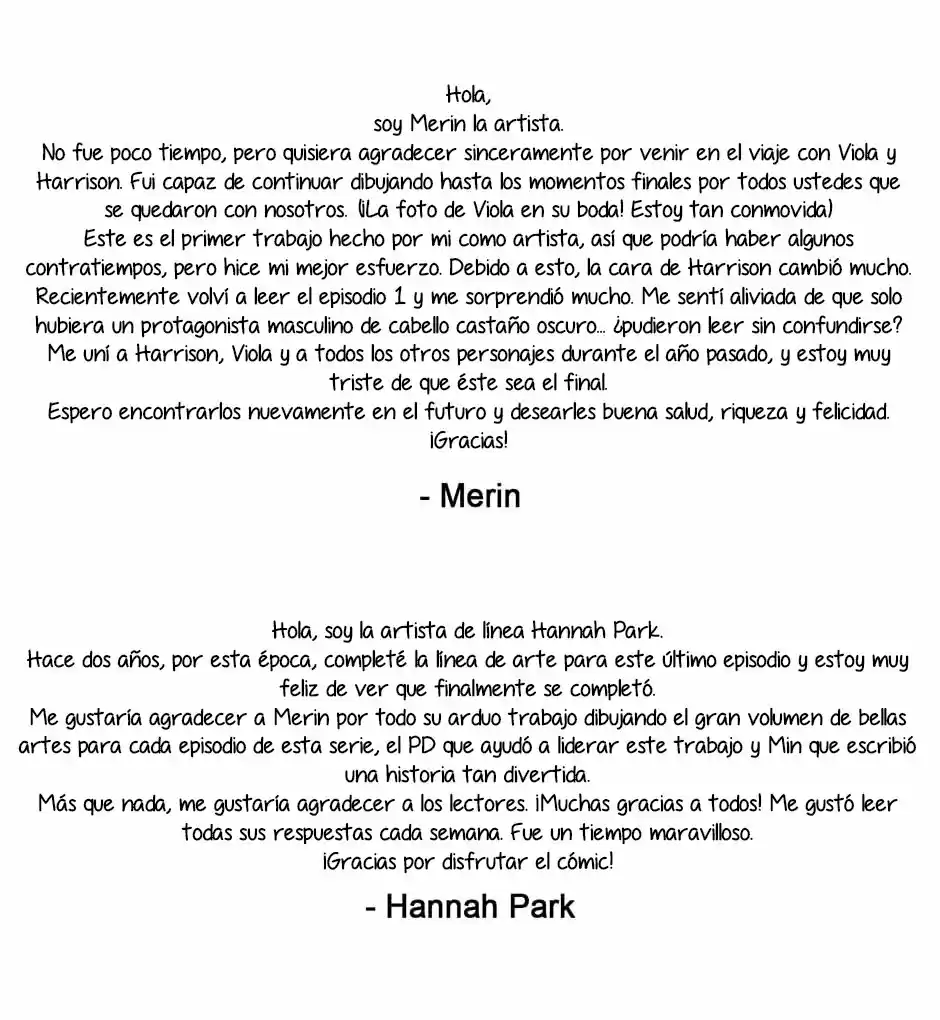 Hola,
soy Merin la artista.

No fue poco tiempo, pero quisiera agradecer sinceramente por venir en el viaje con Viola y Harrison. Fui capaz de continuar dibujando hasta los momentos finales por todos ustedes que se quedaron con nosotros. (¡La foto de Viola en su boda! Estoy tan conmovida)

Este es el primer trabajo hecho por mi como artista, así que podría haber algunos contratiempos, pero hice mi mejor esfuerzo. Debido a esto, la cara de Harrison cambió mucho. Recientemente volví a leer el episodio 1 y me sorprendió mucho. Me sentí aliviada de que solo hubiera un protagonista masculino de cabello castaño oscuro... ¿pudieron leer sin confundirse?

Me uní a Harrison, Viola y a todos los otros personajes durante el año pasado, y estoy muy triste de que éste sea el final.

Espero encontrarlos nuevamente en el futuro y desearles buena salud, riqueza y felicidad.

¡Gracias!

- Merin

Hola, soy la artista de línea Hannah Park.

Hace dos años, por esta época, completé la línea de arte para este último episodio y estoy muy feliz de ver que finalmente se completó.

Me gustaría agradecer a Merin por todo su arduo trabajo dibujando el gran volumen de bellas artes para cada episodio de esta serie, el PD que ayudó a liderar este trabajo y Min que escribió una historia tan divertida.

Más que nada, me gustaría agradecer a los lectores. ¡Muchas gracias a todos! Me gustó leer todas sus respuestas cada semana. Fue un tiempo maravilloso.

¡Gracias por disfrutar el cómic!

- Hannah Park